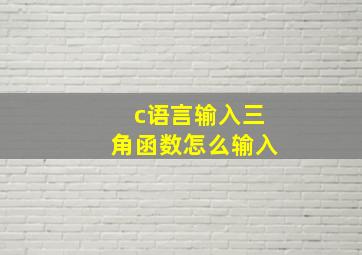 c语言输入三角函数怎么输入